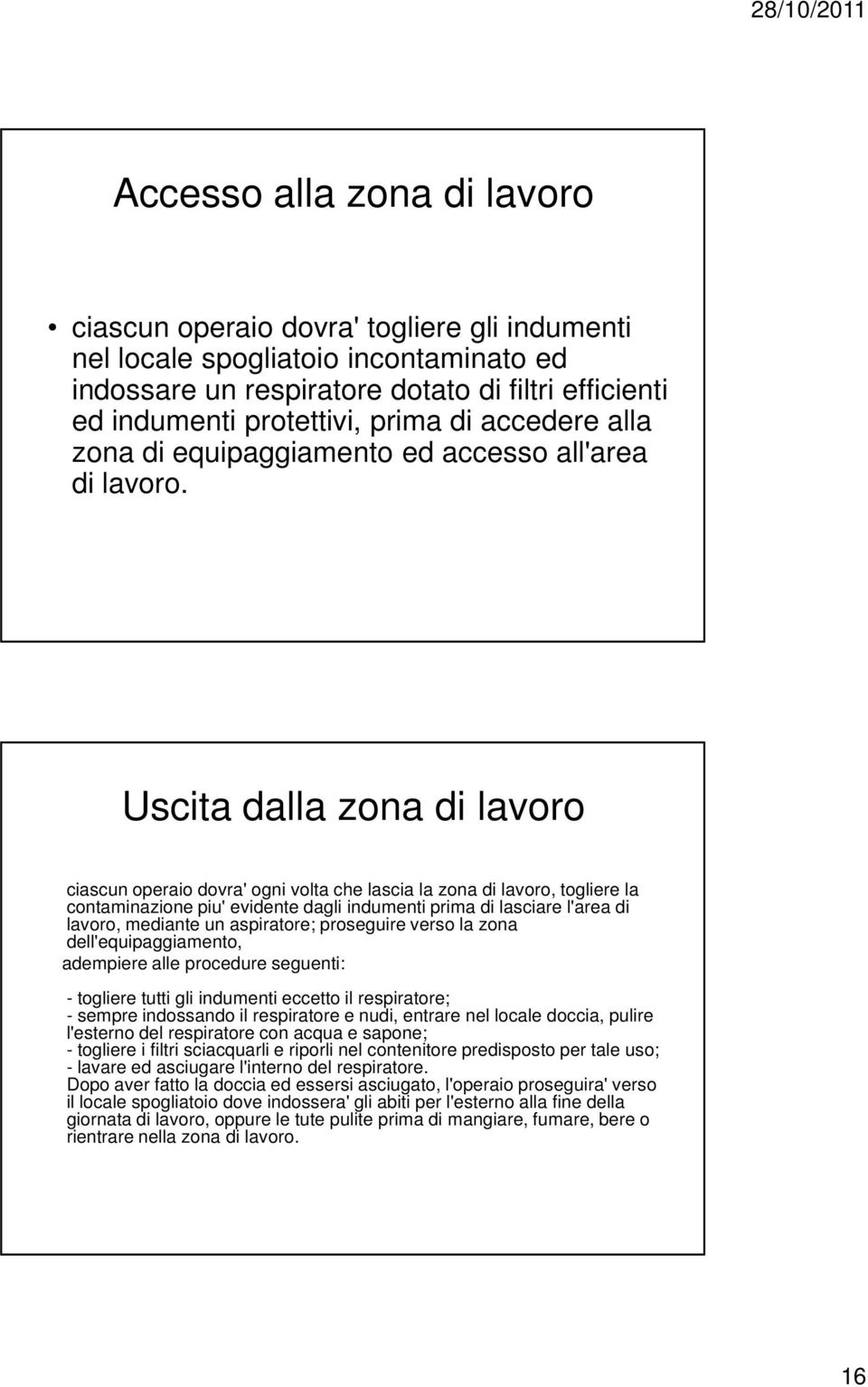 28/10/2011

Accesso alla zona di lavoro

• ciascun operaio dovra' togliere gli indumenti nel locale spogliatoio incontaminato ed indossare un respiratore dotato di filtri efficienti ed indumenti protettivi, prima di accedere alla zona di equipaggiamento ed accesso all'area di lavoro.

Uscita dalla zona di lavoro

ciascun operaio dovra' ogni volta che lascia la zona di lavoro, togliere la contaminazione piu' evidente dagli indumenti prima di lasciare l'area di lavoro, mediante un aspiratore; proseguire verso la zona dell'equipaggiamento,

adempiere alle procedure seguenti:

- togliere tutti gli indumenti eccetto il respiratore;
- sempre indossando il respiratore e nudi, entrare nel locale doccia, pulire l'esterno del respiratore con acqua e sapone;
- togliere i filtri sciacquarli e riporli nel contenitore predisposto per tale uso;
- lavare ed asciugare l'interno del respiratore.
Dopo aver fatto la doccia ed essersi asciugato, l'operaio proseguira' verso il locale spogliatoio dove indossera' gli abiti per l'esterno alla fine della giornata di lavoro, oppure le tute pulite prima di mangiare, fumare, bere o rientrare nella zona di lavoro.

16